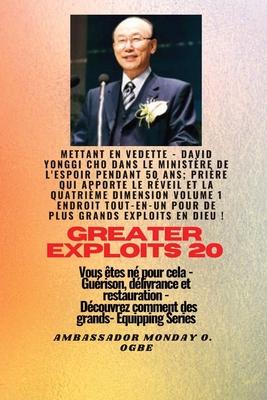 METTANT EN VEDETTE - DAVID YONGGI CHO DANS LE MINISTÈRE DE L'ESPOIR PENDANT 50 ANS; PRIÈRE QUI APPORTE LE RÉVEIL ET LA QUATRIÈME DIMENSION VOLUME 1 ENDROIT TOUT-EN-UN POUR DE PLUS GRANDS EXPLOITS EN DIEU !

GREATER EXPLOITS 20

Vous êtes né pour cela - Guérison, délivrance et restauration - Découvrez comment des grands- Equipping Series

AMBASSADOR MONDAY O. OGBE